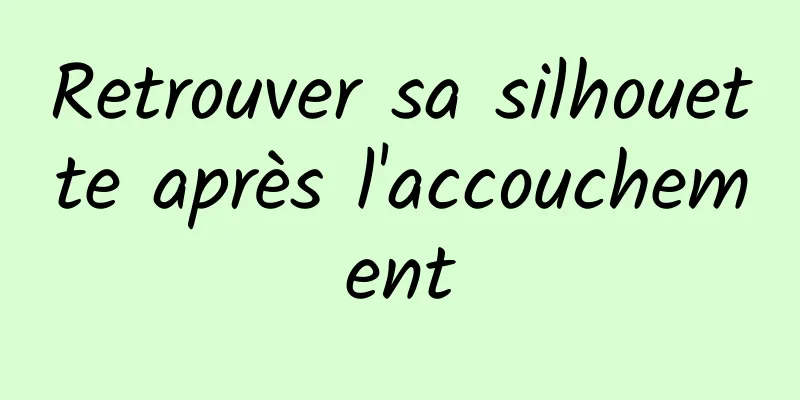 Retrouver sa silhouette après l'accouchement